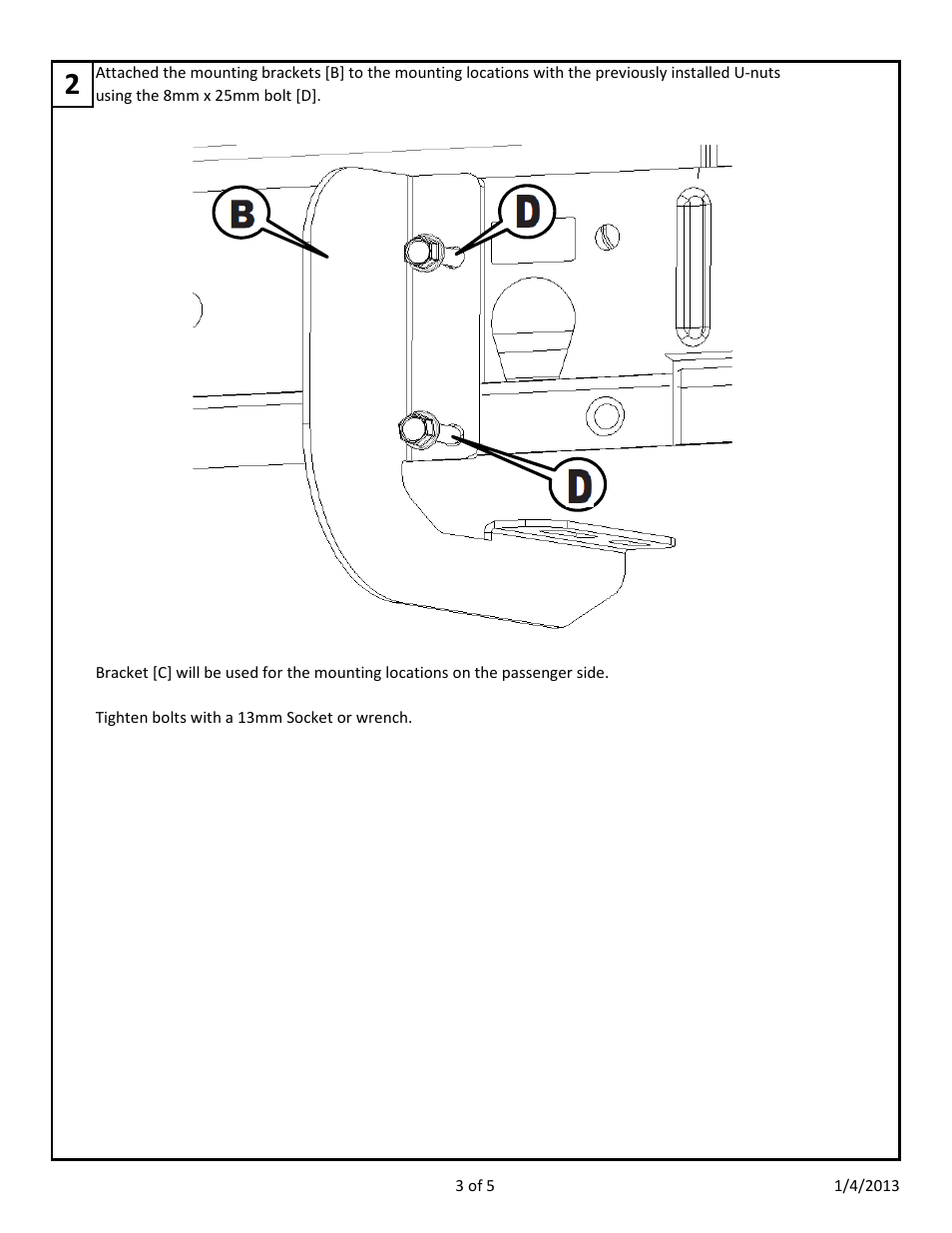 2

Attached the mounting brackets [B] to the mounting locations with the previously installed U-nuts using the 8mm x 25mm bolt [D].

B

D

D

Bracket [C] will be used for the mounting locations on the passenger side.

Tighten bolts with a 13mm Socket or wrench.

3 of 5

1/4/2013